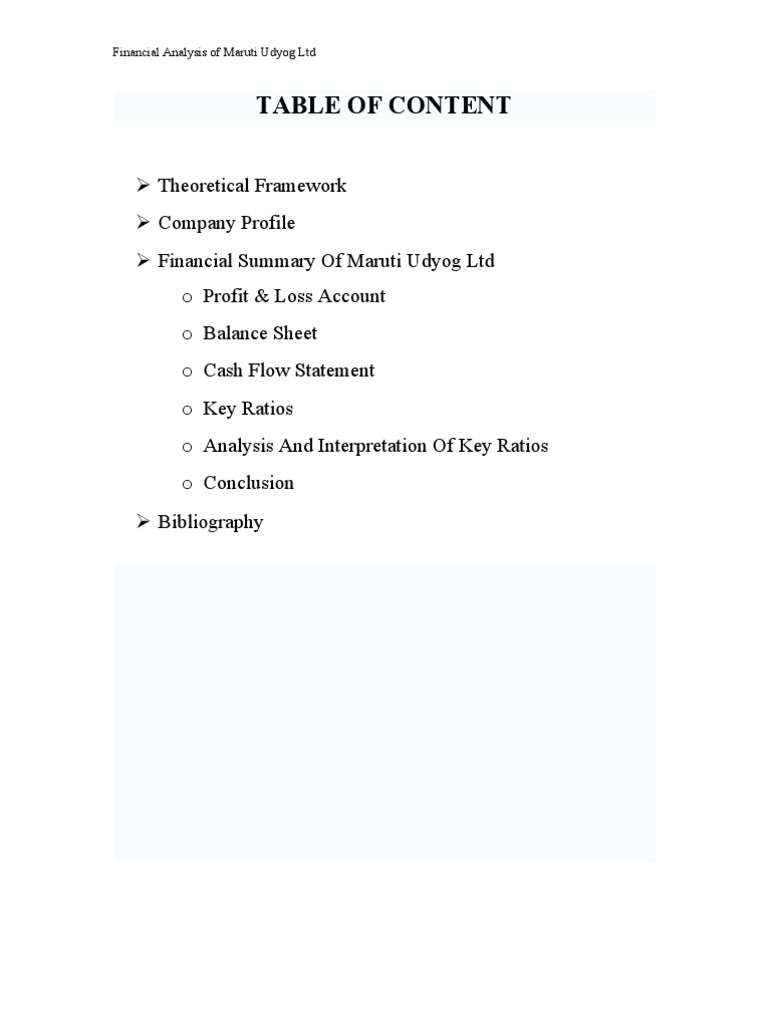 Financial Analysis of Maruti Udyog Ltd

TABLE OF CONTENT

➢ Theoretical Framework

➢ Company Profile

➢ Financial Summary Of Maruti Udyog Ltd

o Profit & Loss Account

o Balance Sheet

o Cash Flow Statement

o Key Ratios

o Analysis And Interpretation Of Key Ratios

o Conclusion

➢ Bibliography